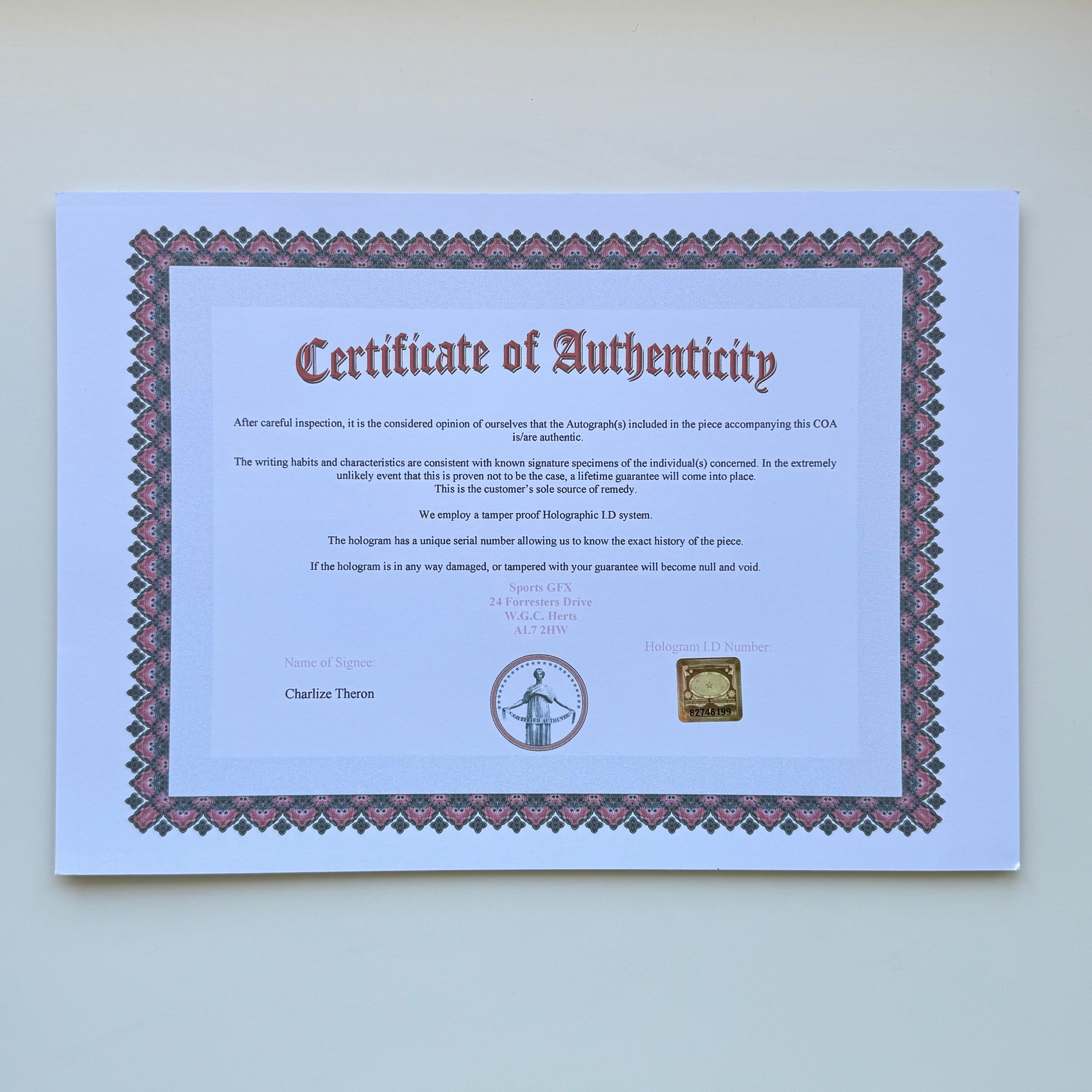 Certificate of Authenticity

After careful inspection, it is the considered opinion of ourselves that the Autograph(s) included in the piece accompanying this COA is/are authentic.

The writing habits and characteristics are consistent with known signature specimens of the individual(s) concerned. In the extremely unlikely event that this is proven not to be the case, a lifetime guarantee will come into place.
This is the customer's sole source of remedy.

We employ a tamper proof Holographic I.D system.

The hologram has a unique serial number allowing us to know the exact history of the piece.

If the hologram is in any way damaged, or tampered with your guarantee will become null and void.

Sports GFX
24 Forresters Drive
W.G.C. Herts
AL7 2HW

Name of Signee:

Charlize Theron

CERTIFIED AUTHENTIC

Hologram I.D Number:

82746199